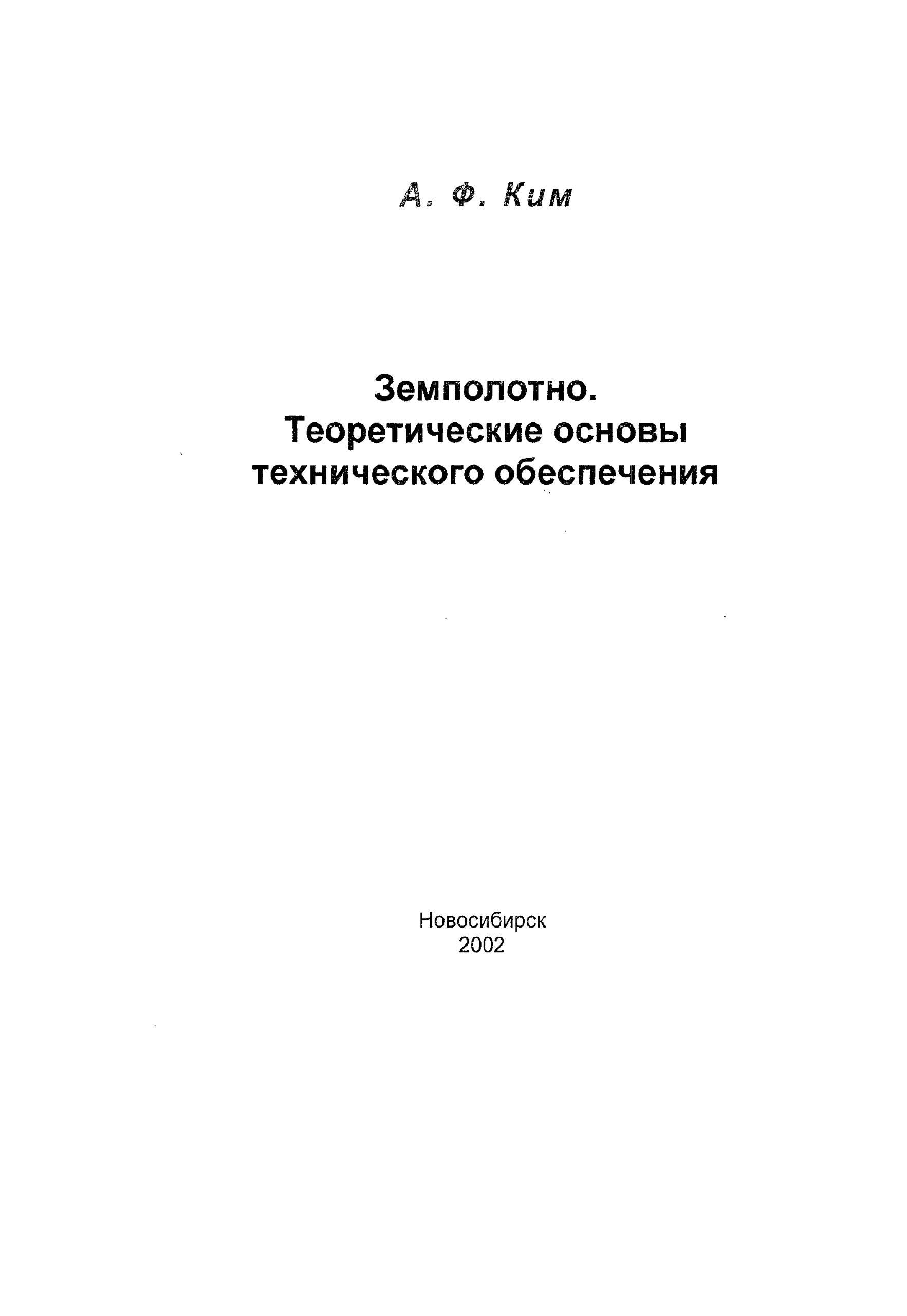 А. Ф. Ким

Земполотно.
Теоретические основы
технического обеспечения

Новосибирск
2002